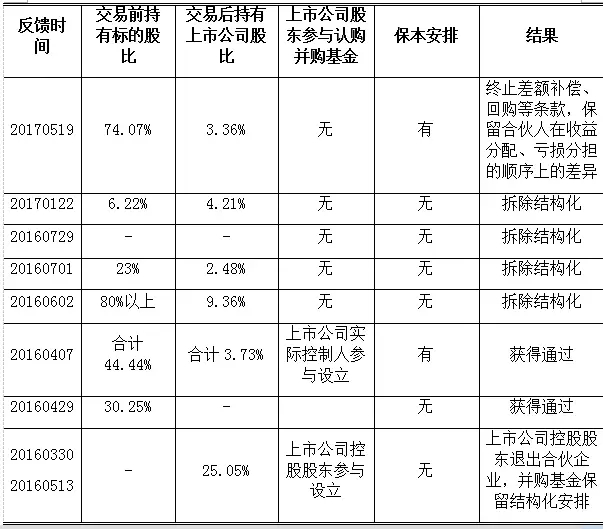 | 反馈时间 | 交易前持有标的股比 | 交易后持有上市公司股比 | 上市公司股东参与认购并购基金 | 保本安排 | 结果 |
|---|---|---|---|---|---|
| 20170519 | 74.07% | 3.36% | 无 | 有 | 终止差额补偿、回购等条款，保留合伙人在收益分配、亏损分担的顺序上的差异 |
| 20170122 | 6.22% | 4.21% | 无 | 无 | 拆除结构化 |
| 20160729 | - | - | 无 | 无 | 拆除结构化 |
| 20160701 | 23% | 2.48% | 无 | 无 | 拆除结构化 |
| 20160602 | 80%以上 | 9.36% | 无 | 无 | 拆除结构化 |
| 20160407 | 合计 44.44% | 合计 3.73% | 上市公司实际控制人参与设立 | 有 | 获得通过 |
| 20160429 | 30.25% | - | | 无 | 获得通过 |
| 20160330 20160513 | - | 25.05% | 上市公司控股股东参与设立 | 无 | 上市公司控股股东退出合伙企业，并购基金保留结构化安排 |